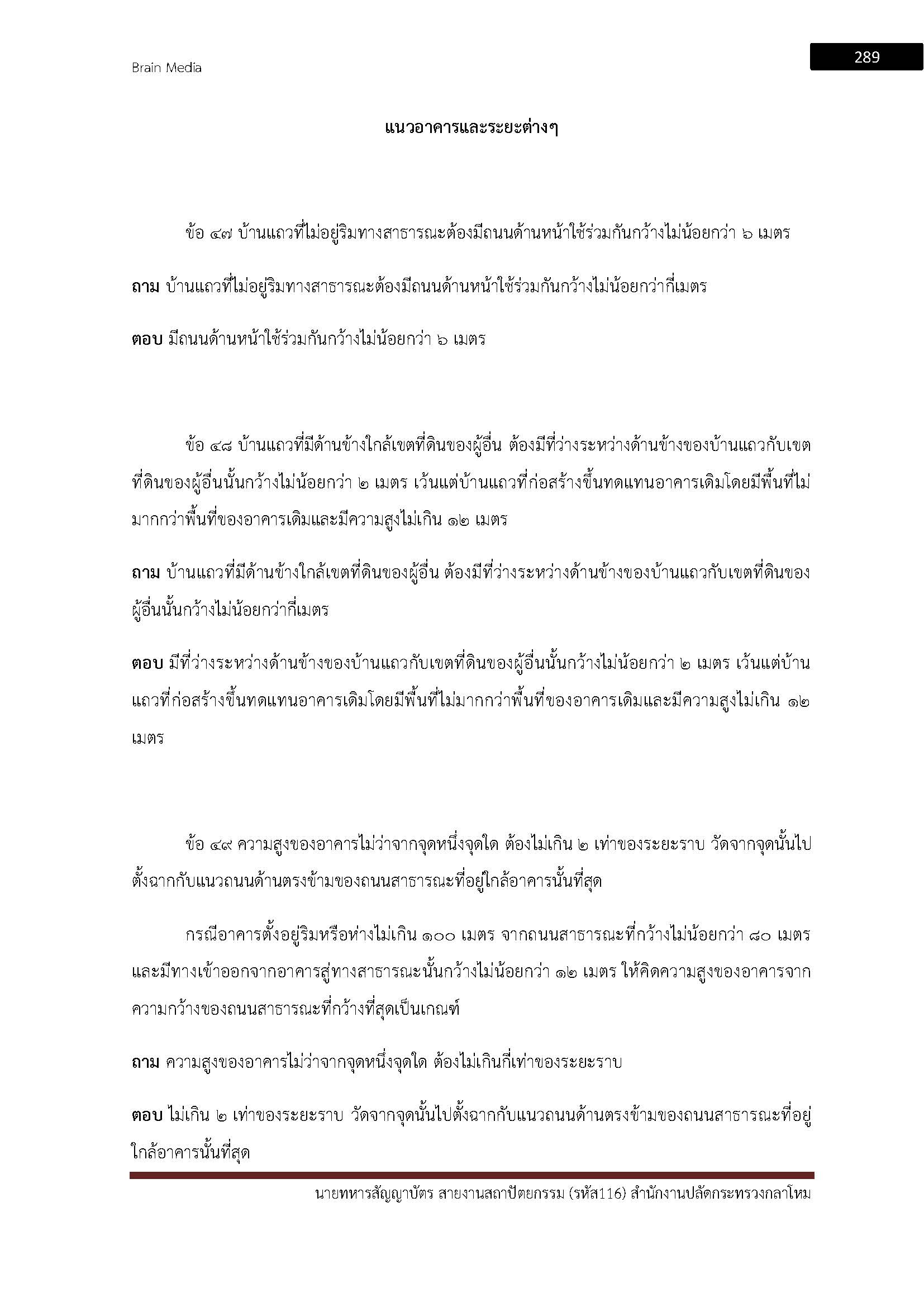 Brain Media

289

แนวอาคารและระยะต่างๆ

ข้อ ๔๗ บ้านแถวที่ไม่อยู่ริมทางสาธารณะต้องมีถนนด้านหน้าใช้ร่วมกันกว้างไม่น้อยกว่า ๖ เมตร

ถาม บ้านแถวที่ไม่อยู่ริมทางสาธารณะต้องมีถนนด้านหน้าใช้ร่วมกันกว้างไม่น้อยกว่ากี่เมตร

ตอบ มีถนนด้านหน้าใช้ร่วมกันกว้างไม่น้อยกว่า ๖ เมตร

ข้อ ๔๘ บ้านแถวที่มีด้านข้างใกล้เขตที่ดินของผู้อื่น ต้องมีที่ว่างระหว่างด้านข้างของบ้านแถวกับเขตที่ดินของผู้อื่นนั้นกว้างไม่น้อยกว่า ๒ เมตร เว้นแต่บ้านแถวที่ก่อสร้างขึ้นทดแทนอาคารเดิมโดยมีพื้นที่ไม่มากกว่าพื้นที่ของอาคารเดิมและมีความสูงไม่เกิน ๑๒ เมตร

ถาม บ้านแถวที่มีด้านข้างใกล้เขตที่ดินของผู้อื่น ต้องมีที่ว่างระหว่างด้านข้างของบ้านแถวกับเขตที่ดินของผู้อื่นนั้นกว้างไม่น้อยกว่ากี่เมตร

ตอบ มีที่ว่างระหว่างด้านข้างของบ้านแถวกับเขตที่ดินของผู้อื่นนั้นกว้างไม่น้อยกว่า ๒ เมตร เว้นแต่บ้านแถวที่ก่อสร้างขึ้นทดแทนอาคารเดิมโดยมีพื้นที่ไม่มากกว่าพื้นที่ของอาคารเดิมและมีความสูงไม่เกิน ๑๒ เมตร

ข้อ ๔๙ ความสูงของอาคารไม่ว่าจากจุดหนึ่งจุดใด ต้องไม่เกิน ๒ เท่าของระยะราบ วัดจากจุดนั้นไปตั้งฉากกับแนวถนนด้านตรงข้ามของถนนสาธารณะที่อยู่ใกล้อาคารนั้นที่สุด

กรณีอาคารตั้งอยู่ริมหรือห่างไม่เกิน ๑๐๐ เมตร จากถนนสาธารณะที่กว้างไม่น้อยกว่า ๘๐ เมตร และมีทางเข้าออกจากอาคารสู่ทางสาธารณะนั้นกว้างไม่น้อยกว่า ๑๒ เมตร ให้คิดความสูงของอาคารจากความกว้างของถนนสาธารณะที่กว้างที่สุดเป็นเกณฑ์

ถาม ความสูงของอาคารไม่ว่าจากจุดหนึ่งจุดใด ต้องไม่เกินกี่เท่าของระยะราบ

ตอบ ไม่เกิน ๒ เท่าของระยะราบ วัดจากจุดนั้นไปตั้งฉากกับแนวถนนด้านตรงข้ามของถนนสาธารณะที่อยู่ใกล้อาคารนั้นที่สุด

นายทหารสัญญาบัตร สายงานสถาปัตยกรรม (รหัส116) สำนักงานปลัดกระทรวงกลาโหม